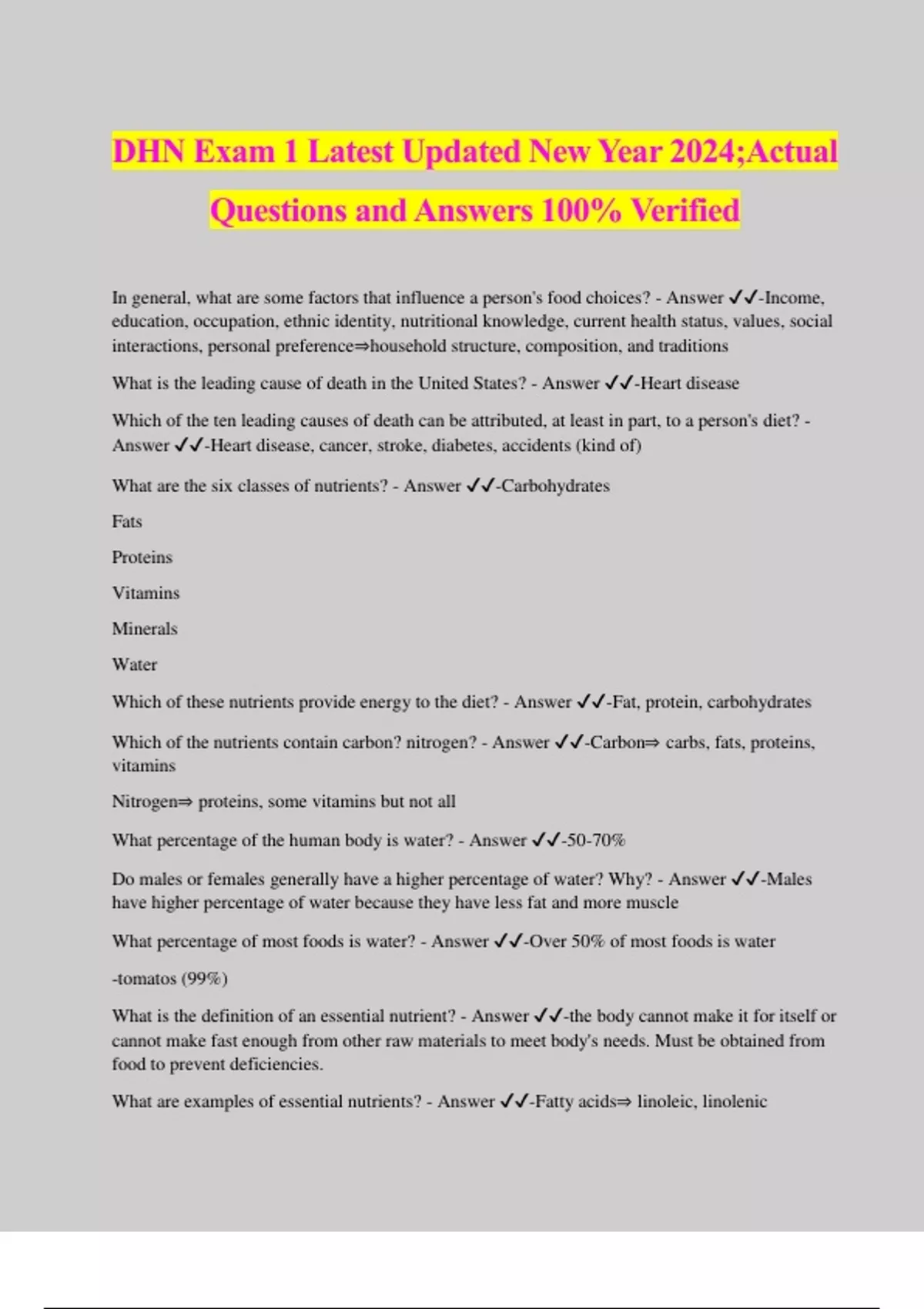 DHN Exam 1 Latest Updated New Year 2024;Actual Questions and Answers 100% Verified

In general, what are some factors that influence a person's food choices? - Answer ✓✓-Income, education, occupation, ethnic identity, nutritional knowledge, current health status, values, social interactions, personal preference⇒household structure, composition, and traditions

What is the leading cause of death in the United States? - Answer ✓✓-Heart disease

Which of the ten leading causes of death can be attributed, at least in part, to a person's diet? - Answer ✓✓-Heart disease, cancer, stroke, diabetes, accidents (kind of)

What are the six classes of nutrients? - Answer ✓✓-Carbohydrates

Fats

Proteins

Vitamins

Minerals

Water

Which of these nutrients provide energy to the diet? - Answer ✓✓-Fat, protein, carbohydrates

Which of the nutrients contain carbon? nitrogen? - Answer ✓✓-Carbon⇒ carbs, fats, proteins, vitamins

Nitrogen⇒ proteins, some vitamins but not all

What percentage of the human body is water? - Answer ✓✓-50-70%

Do males or females generally have a higher percentage of water? Why? - Answer ✓✓-Males have higher percentage of water because they have less fat and more muscle

What percentage of most foods is water? - Answer ✓✓-Over 50% of most foods is water

-tomatos (99%)

What is the definition of an essential nutrient? - Answer ✓✓-the body cannot make it for itself or cannot make fast enough from other raw materials to meet body's needs. Must be obtained from food to prevent deficiencies.

What are examples of essential nutrients? - Answer ✓✓-Fatty acids⇒ linoleic, linolenic